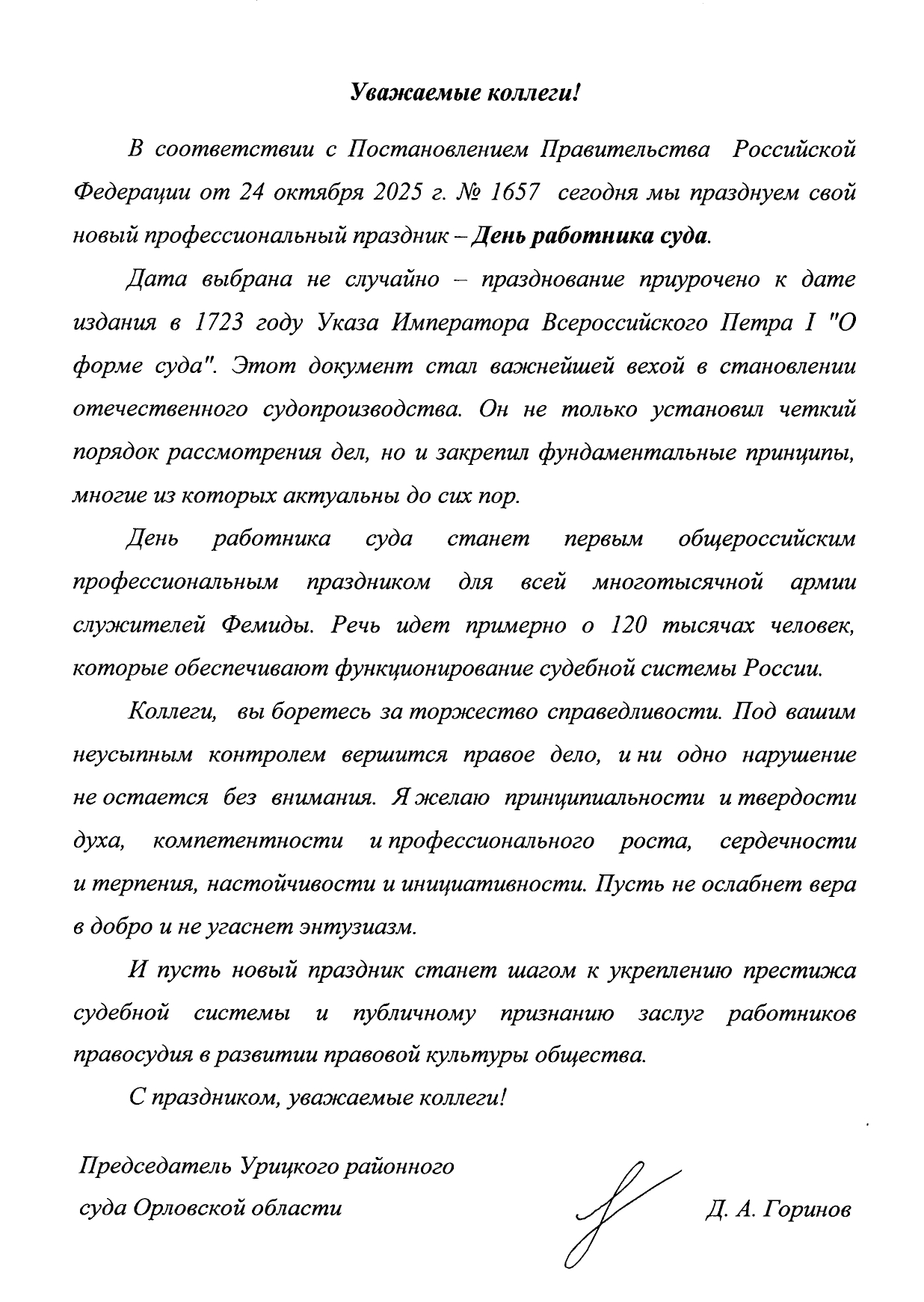 Уважаемые коллеги!

В соответствии с Постановлением Правительства Российской Федерации от 24 октября 2025 г. № 1657 сегодня мы празднуем свой новый профессиональный праздник – День работника суда.

Дата выбрана не случайно – празднование приурочено к дате издания в 1723 году Указа Императора Всероссийского Петра I "О форме суда". Этот документ стал важнейшей вехой в становлении отечественного судопроизводства. Он не только установил четкий порядок рассмотрения дел, но и закрепил фундаментальные принципы, многие из которых актуальны до сих пор.

День работника суда станет первым общероссийским профессиональным праздником для всей многотысячной армии служителей Фемиды. Речь идет примерно о 120 тысячах человек, которые обеспечивают функционирование судебной системы России.

Коллеги, вы боретесь за торжество справедливости. Под вашим неусыпным контролем вершится правое дело, и ни одно нарушение не остается без внимания. Я желаю принципиальности и твердости духа, компетентности и профессионального роста, сердечности и терпения, настойчивости и инициативности. Пусть не ослабнет вера в добро и не угаснет энтузиазм.

И пусть новый праздник станет шагом к укреплению престижа судебной системы и публичному признанию заслуг работников правосудия в развитии правовой культуры общества.

С праздником, уважаемые коллеги!

Председатель Урицкого районного суда Орловской области

Д. А. Горинов